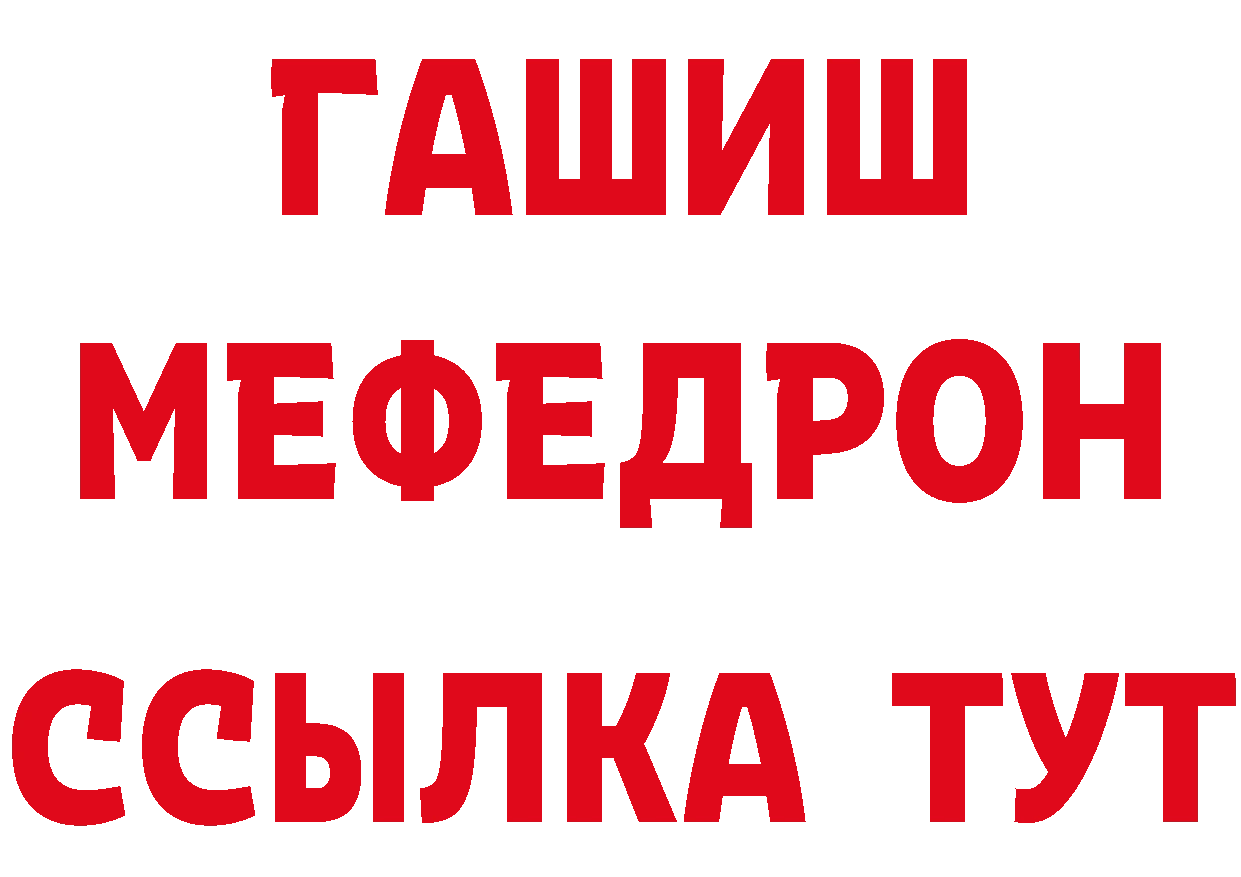 ГАШИШ
МЕФЕДРОН
ССЫЛКА ТУТ